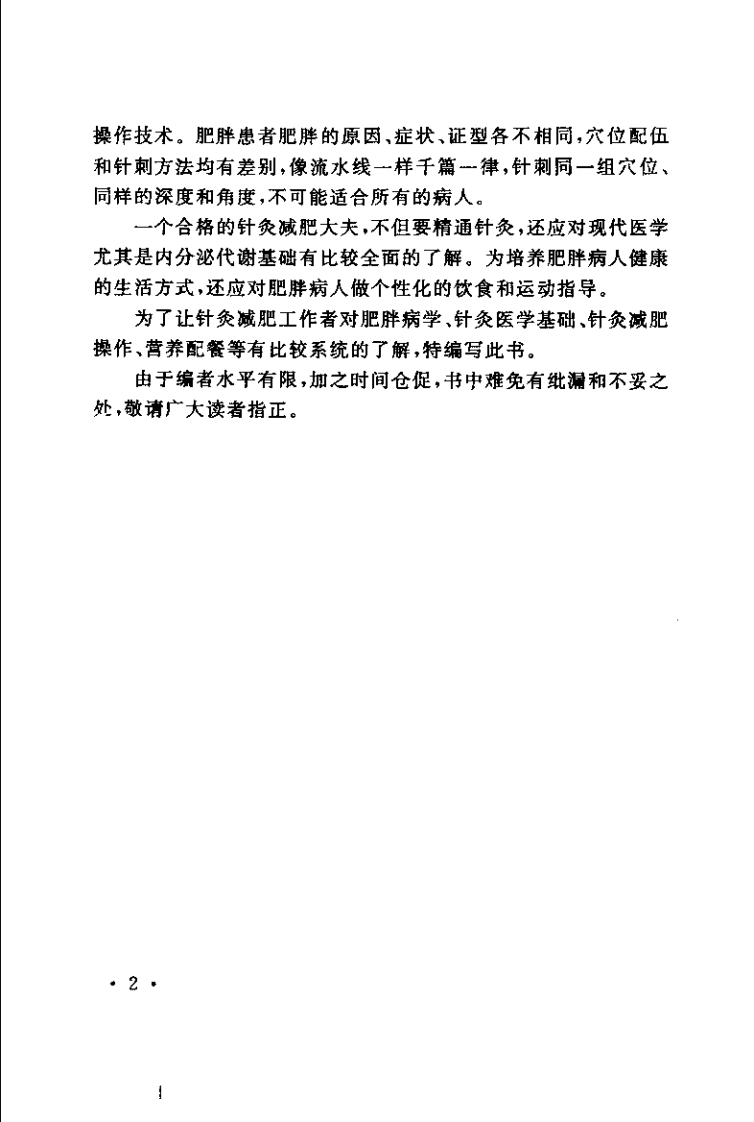 操作技术。肥胖患者肥胖的原因、症状、证型各不相同，穴位配伍和针刺方法均有差别，像流水线一样千篇一律，针刺同一组穴位、同样的深度和角度，不可能适合所有的病人。

一个合格的针灸减肥大夫，不但要精通针灸，还应对现代医学尤其是内分泌代谢基础有比较全面的了解。为培养肥胖病人健康的生活方式，还应对肥胖病人做个性化的饮食和运动指导。

为了让针灸减肥工作者对肥胖病学、针灸医学基础、针灸减肥操作、营养配餐等有比较系统的了解，特编写此书。

由于编者水平有限，加之时间仓促，书中难免有纰漏和不妥之处，敬请广大读者指正。

· 2 ·